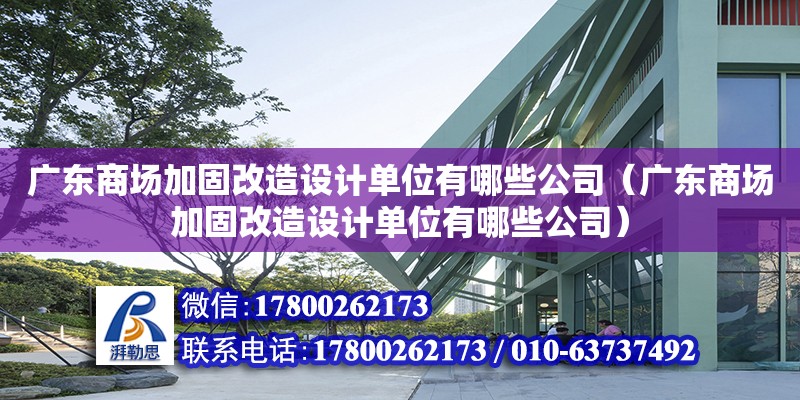 广东商场加固改造设计单位有哪些公司（广东商场加固改造设计单位有哪些公司）

湃勒思

微信:17800262173

联系电话:17800262173 / 010-63737492